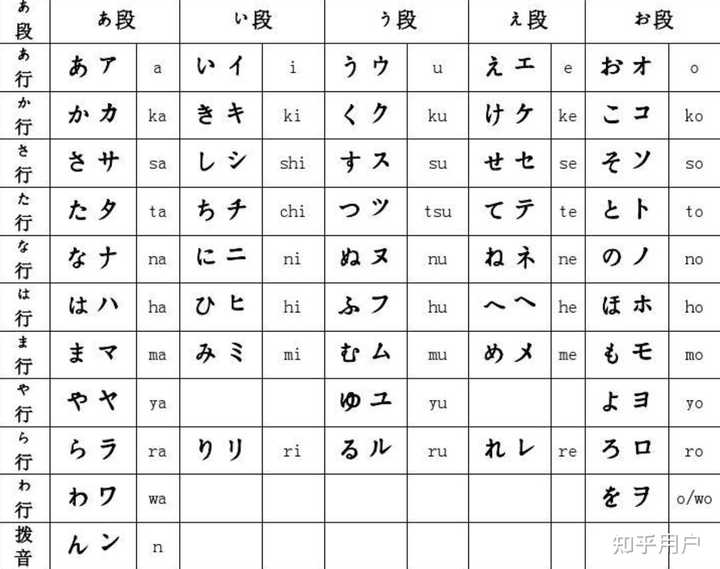 | あ段 | あ段 | | い段 | | う段 | | え段 | | お段 | |
|---|---|---|---|---|---|---|---|---|---|---|
| あ行 | あ ア | a | い イ | i | う ウ | u | え エ | e | お オ | o |
| か行 | か カ | ka | き キ | ki | く ク | ku | け ケ | ke | こ コ | ko |
| さ行 | さ サ | sa | し シ | shi | す ス | su | せ セ | se | そ ソ | so |
| た行 | た タ | ta | ち チ | chi | つ ツ | tsu | て テ | te | と ト | to |
| な行 | な ナ | na | に ニ | ni | ぬ ヌ | nu | ね ネ | ne | の ノ | no |
| は行 | は ハ | ha | ひ ヒ | hi | ふ フ | hu | へ ヘ | he | ほ ホ | ho |
| ま行 | ま マ | ma | み ミ | mi | む ム | mu | め メ | me | も モ | mo |
| や行 | や ヤ | ya | | | ゆ ユ | yu | | | よ ヨ | yo |
| ら行 | ら ラ | ra | り リ | ri | る ル | ru | れ レ | re | ろ ロ | ro |
| わ行 | わ ワ | wa | | | | | | | を ヲ | o/wo |
| 拨音 | ん ン | n | | | | | | | | |

知乎用户